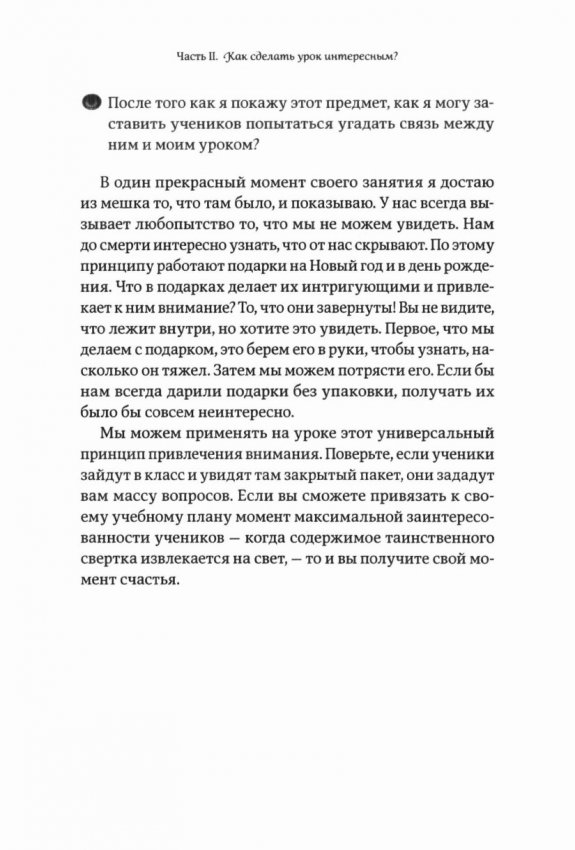 Часть II. Как сделать урок интересным?

После того как я покажу этот предмет, как я могу заставить учеников попытаться угадать связь между ним и моим уроком?

В один прекрасный момент своего занятия я достаю из мешка то, что там было, и показываю. У нас всегда вызывает любопытство то, что мы не можем увидеть. Нам до смерти интересно узнать, что от нас скрывают. По этому принципу работают подарки на Новый год и в день рождения. Что в подарках делает их интригующими и привлекает к ним внимание? То, что они завернуты! Вы не видите, что лежит внутри, но хотите это увидеть. Первое, что мы делаем с подарком, это берем его в руки, чтобы узнать, насколько он тяжел. Затем мы можем потрясти его. Если бы нам всегда дарили подарки без упаковки, получать их было бы совсем неинтересно.

Мы можем применять на уроке этот универсальный принцип привлечения внимания. Поверьте, если ученики зайдут в класс и увидят там закрытый пакет, они зададут вам массу вопросов. Если вы сможете привязать к своему учебному плану момент максимальной заинтересованности учеников — когда содержимое таинственного свертка извлекается на свет, — то и вы получите свой момент счастья.